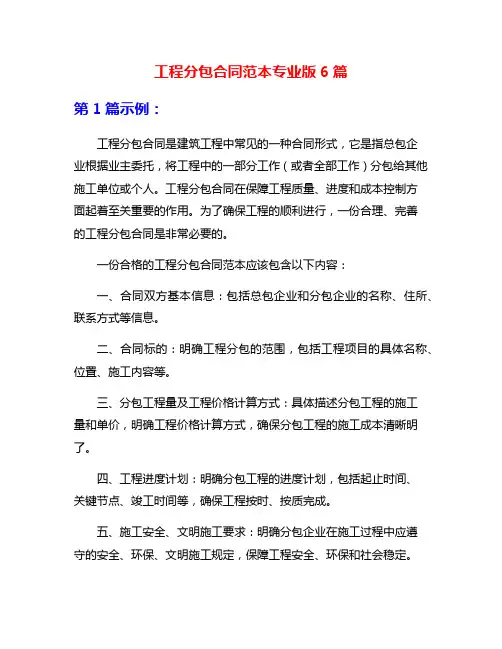 工程分包合同范本专业版 6 篇

第 1 篇示例：

工程分包合同是建筑工程中常见的一种合同形式，它是指总包企业根据业主委托，将工程中的一部分工作（或者全部工作）分包给其他施工单位或个人。工程分包合同在保障工程质量、进度和成本控制方面起着至关重要的作用。为了确保工程的顺利进行，一份合理、完善的工程分包合同是非常必要的。

一份合格的工程分包合同范本应该包含以下内容：

一、合同双方基本信息：包括总包企业和分包企业的名称、住所、联系方式等信息。

二、合同标的：明确工程分包的范围，包括工程项目的具体名称、位置、施工内容等。

三、分包工程量及工程价格计算方式：具体描述分包工程的施工量和单价，明确工程价格计算方式，确保分包工程的施工成本清晰明了。

四、工程进度计划：明确分包工程的进度计划，包括起止时间、关键节点、竣工时间等，确保工程按时、按质完成。

五、施工安全、文明施工要求：明确分包企业在施工过程中应遵守的安全、环保、文明施工规定，保障工程安全、环保和社会稳定。